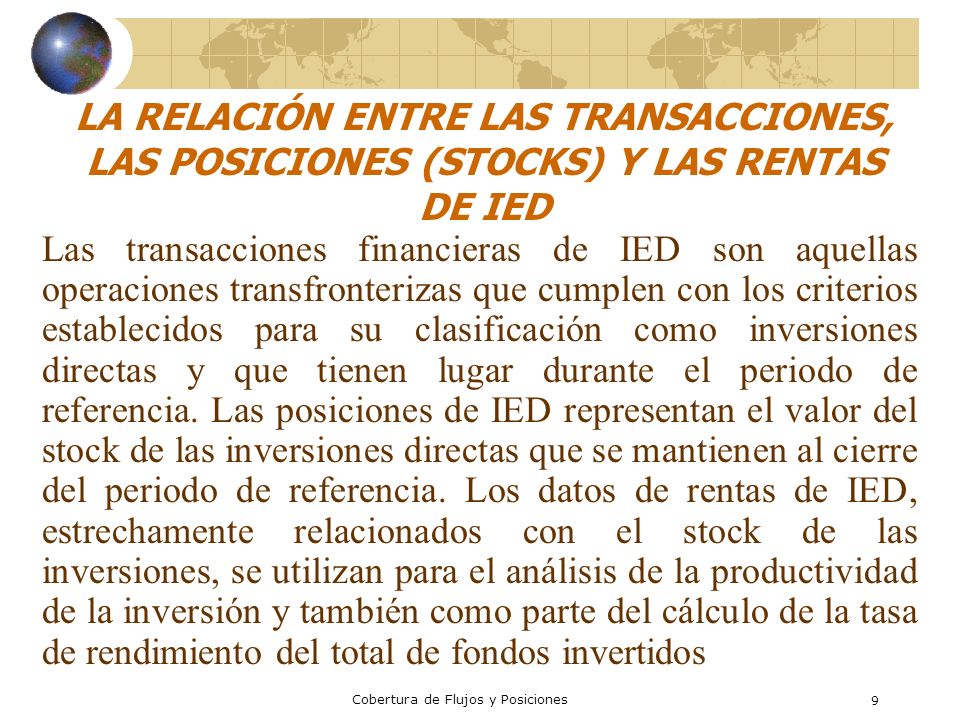 LA RELACIÓN ENTRE LAS TRANSACCIONES, LAS POSICIONES (STOCKS) Y LAS RENTAS DE IED

Las transacciones financieras de IED son aquellas operaciones transfronterizas que cumplen con los criterios establecidos para su clasificación como inversiones directas y que tienen lugar durante el periodo de referencia. Las posiciones de IED representan el valor del stock de las inversiones directas que se mantienen al cierre del periodo de referencia. Los datos de rentas de IED, estrechamente relacionados con el stock de las inversiones, se utilizan para el análisis de la productividad de la inversión y también como parte del cálculo de la tasa de rendimiento del total de fondos invertidos

Cobertura de Flujos y Posiciones

9